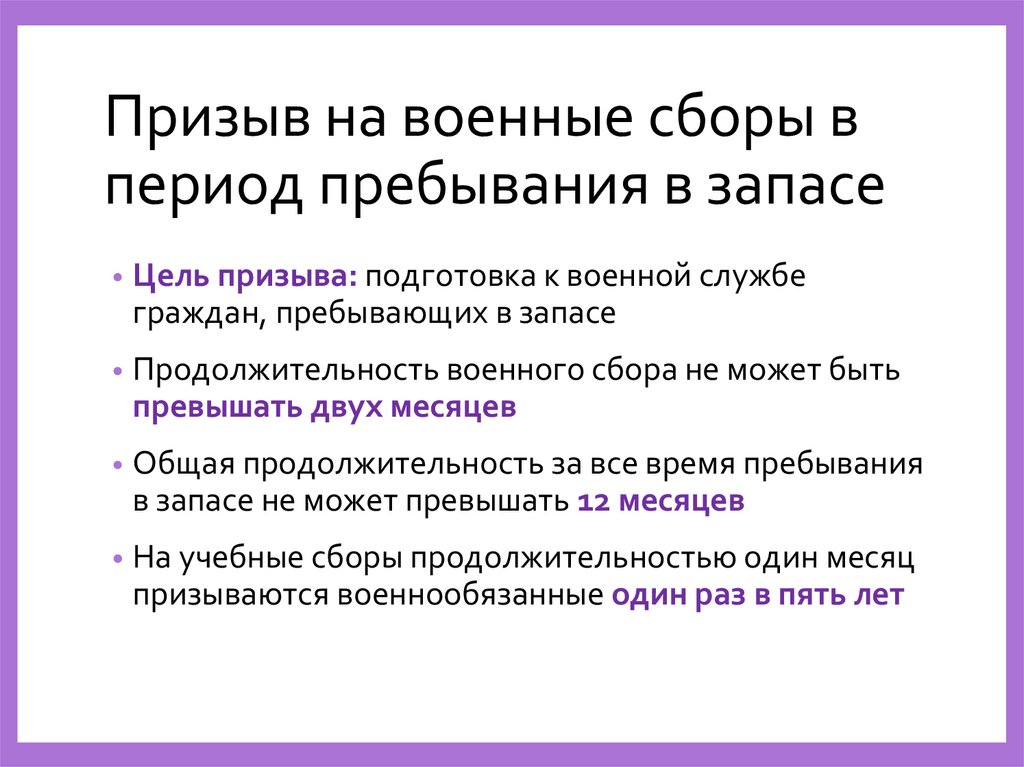 Призыв на военные сборы в период пребывания в запасе

• Цель призыва: подготовка к военной службе граждан, пребывающих в запасе

• Продолжительность военного сбора не может быть превышать двух месяцев

• Общая продолжительность за все время пребывания в запасе не может превышать 12 месяцев

• На учебные сборы продолжительностью один месяц призываются военнообязанные один раз в пять лет